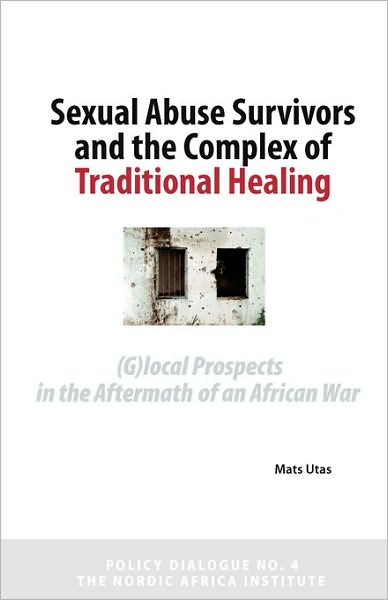 Sexual Abuse Survivors and the Complex of Traditional Healing

(G)local Prospects in the Aftermath of an African War

Mats Utas

POLICY DIALOGUE NO. 4
THE NORDIC AFRICA INSTITUTE